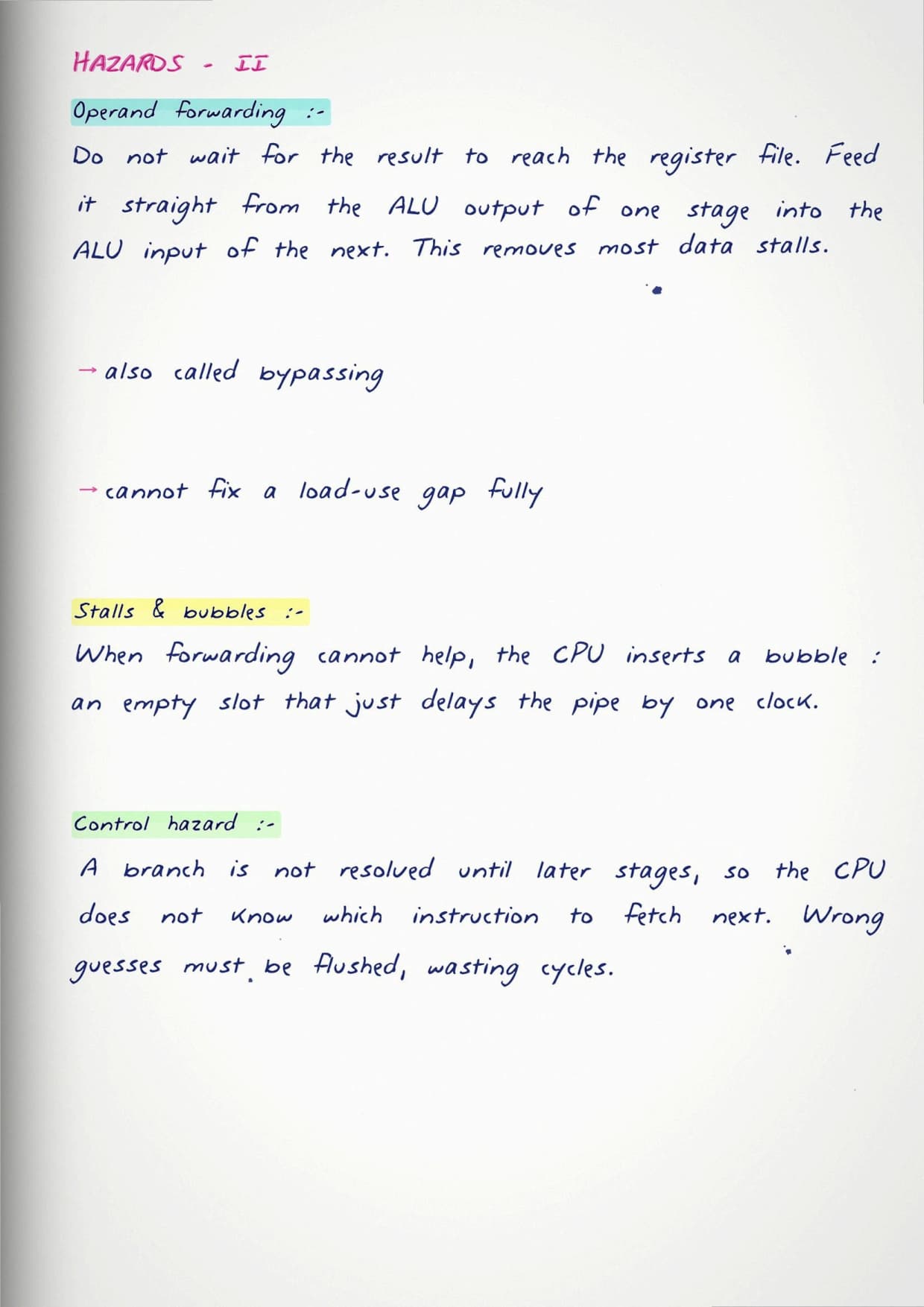 HAZARDS - II

Operand forwarding :-

Do not wait for the result to reach the register file. Feed it straight from the ALU output of one stage into the ALU input of the next. This removes most data stalls.

→ also called bypassing

→ cannot fix a load-use gap fully

Stalls & bubbles :-

When forwarding cannot help, the CPU inserts a bubble : an empty slot that just delays the pipe by one clock.

Control hazard :-

A branch is not resolved until later stages, so the CPU does not know which instruction to fetch next. Wrong guesses must be flushed, wasting cycles.